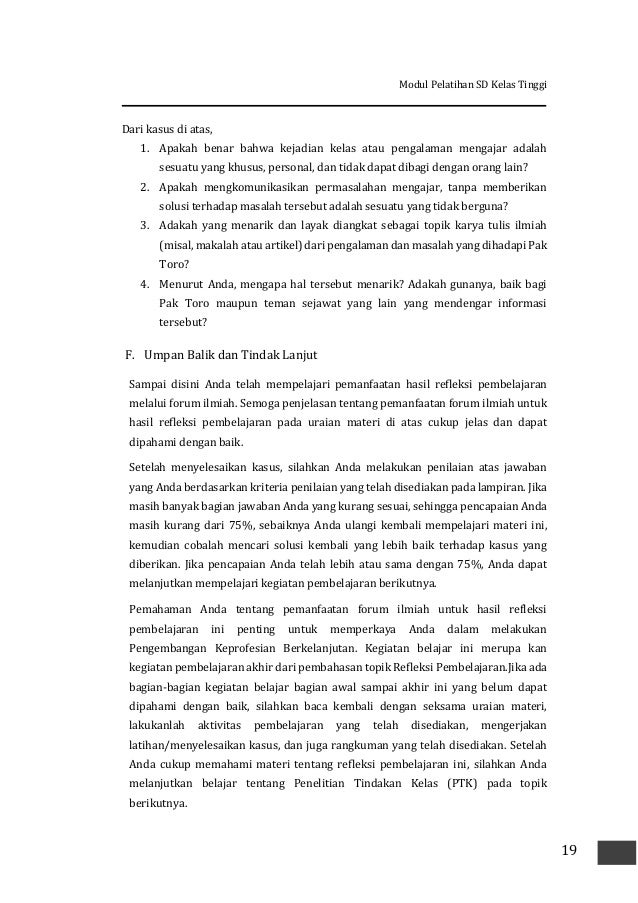 Modul Pelatihan SD Kelas Tinggi

Dari kasus di atas,

1. Apakah benar bahwa kejadian kelas atau pengalaman mengajar adalah sesuatu yang khusus, personal, dan tidak dapat dibagi dengan orang lain?
2. Apakah mengkomunikasikan permasalahan mengajar, tanpa memberikan solusi terhadap masalah tersebut adalah sesuatu yang tidak berguna?
3. Adakah yang menarik dan layak diangkat sebagai topik karya tulis ilmiah (misal, makalah atau artikel) dari pengalaman dan masalah yang dihadapi Pak Toro?
4. Menurut Anda, mengapa hal tersebut menarik? Adakah gunanya, baik bagi Pak Toro maupun teman sejawat yang lain yang mendengar informasi tersebut?

F. Umpan Balik dan Tindak Lanjut

Sampai disini Anda telah mempelajari pemanfaatan hasil refleksi pembelajaran melalui forum ilmiah. Semoga penjelasan tentang pemanfaatan forum ilmiah untuk hasil refleksi pembelajaran pada uraian materi di atas cukup jelas dan dapat dipahami dengan baik.

Setelah menyelesaikan kasus, silahkan Anda melakukan penilaian atas jawaban yang Anda berdasarkan kriteria penilaian yang telah disediakan pada lampiran. Jika masih banyak bagian jawaban Anda yang kurang sesuai, sehingga pencapaian Anda masih kurang dari 75%, sebaiknya Anda ulangi kembali mempelajari materi ini, kemudian cobalah mencari solusi kembali yang lebih baik terhadap kasus yang diberikan. Jika pencapaian Anda telah lebih atau sama dengan 75%, Anda dapat melanjutkan mempelajari kegiatan pembelajaran berikutnya.

Pemahaman Anda tentang pemanfaatan forum ilmiah untuk hasil refleksi pembelajaran ini penting untuk memperkaya Anda dalam melakukan Pengembangan Keprofesian Berkelanjutan. Kegiatan belajar ini merupa kan kegiatan pembelajaran akhir dari pembahasan topik Refleksi Pembelajaran.Jika ada bagian-bagian kegiatan belajar bagian awal sampai akhir ini yang belum dapat dipahami dengan baik, silahkan baca kembali dengan seksama uraian materi, lakukanlah aktivitas pembelajaran yang telah disediakan, mengerjakan latihan/menyelesaikan kasus, dan juga rangkuman yang telah disediakan. Setelah Anda cukup memahami materi tentang refleksi pembelajaran ini, silahkan Anda melanjutkan belajar tentang Penelitian Tindakan Kelas (PTK) pada topik berikutnya.

19